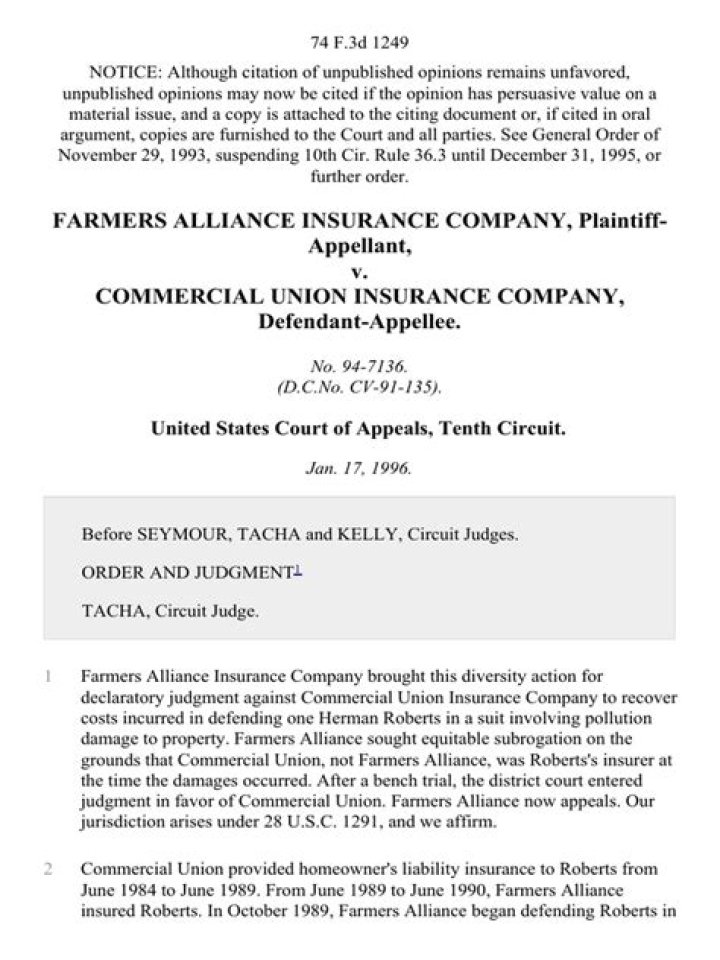 74 F.3d 1249

NOTICE: Although citation of unpublished opinions remains unfavored, unpublished opinions may now be cited if the opinion has persuasive value on a material issue, and a copy is attached to the citing document or, if cited in oral argument, copies are furnished to the Court and all parties. See General Order of November 29, 1993, suspending 10th Cir. Rule 36.3 until December 31, 1995, or further order.

FARMERS ALLIANCE INSURANCE COMPANY, Plaintiff-Appellant,
v.
COMMERCIAL UNION INSURANCE COMPANY, Defendant-Appellee.

No. 94-7136.
(D.C.No. CV-91-135).

United States Court of Appeals, Tenth Circuit.

Jan. 17, 1996.

Before SEYMOUR, TACHA and KELLY, Circuit Judges.

ORDER AND JUDGMENT$^1$

TACHA, Circuit Judge.

1 Farmers Alliance Insurance Company brought this diversity action for declaratory judgment against Commercial Union Insurance Company to recover costs incurred in defending one Herman Roberts in a suit involving pollution damage to property. Farmers Alliance sought equitable subrogation on the grounds that Commercial Union, not Farmers Alliance, was Roberts's insurer at the time the damages occurred. After a bench trial, the district court entered judgment in favor of Commercial Union. Farmers Alliance now appeals. Our jurisdiction arises under 28 U.S.C. 1291, and we affirm.

2 Commercial Union provided homeowner's liability insurance to Roberts from June 1984 to June 1989. From June 1989 to June 1990, Farmers Alliance insured Roberts. In October 1989, Farmers Alliance began defending Roberts in